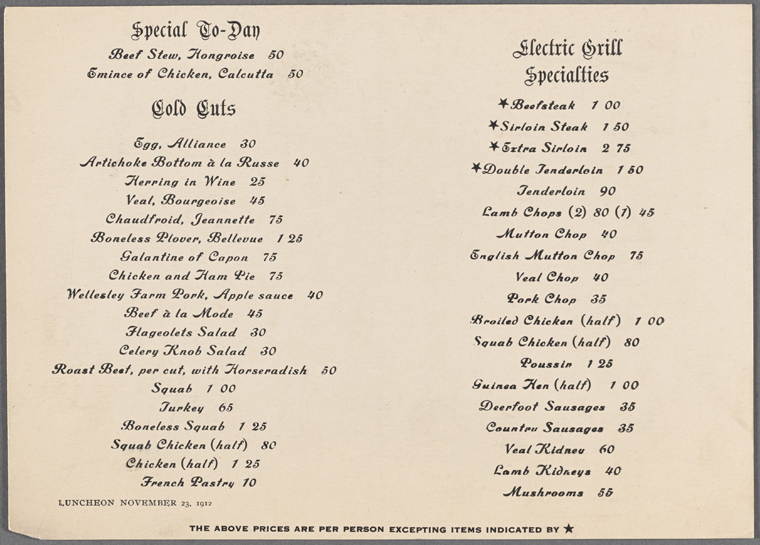 Special To-Day
Beef Stew, Hongroise 50
Emince of Chicken, Calcutta 50

Cold Cuts

Egg, Alliance 30
Artichoke Bottom à la Russe 40
Herring in Wine 25
Veal, Bourgeoise 45
Chaudfroid, Jeannette 75
Boneless Plover, Bellevue 1 25
Galantine of Capon 75
Chicken and Ham Pie 75
Wellesley Farm Pork, Apple sauce 40
Beef à la Mode 45
Flageolets Salad 30
Celery Knob Salad 30
Roast Beef, per cut, with Horseradish 50
Squab 1 00
Turkey 65
Boneless Squab 1 25
Squab Chicken (half) 80
Chicken (half) 1 25
French Pastry 10

LUNCHEON NOVEMBER 23, 1912

Electric Grill Specialties

★Beefsteak 1 00
★Sirloin Steak 1 50
★Extra Sirloin 2 75
★Double Tenderloin 1 50
Tenderloin 90
Lamb Chops (2) 80 (1) 45
Mutton Chop 40
English Mutton Chop 75
Veal Chop 40
Pork Chop 35
Broiled Chicken (half) 1 00
Squab Chicken (half) 80
Poussin 1 25
Guinea Hen (half) 1 00
Deerfoot Sausages 35
Country Sausages 35
Veal Kidney 60
Lamb Kidneys 40
Mushrooms 55

THE ABOVE PRICES ARE PER PERSON EXCEPTING ITEMS INDICATED BY ★